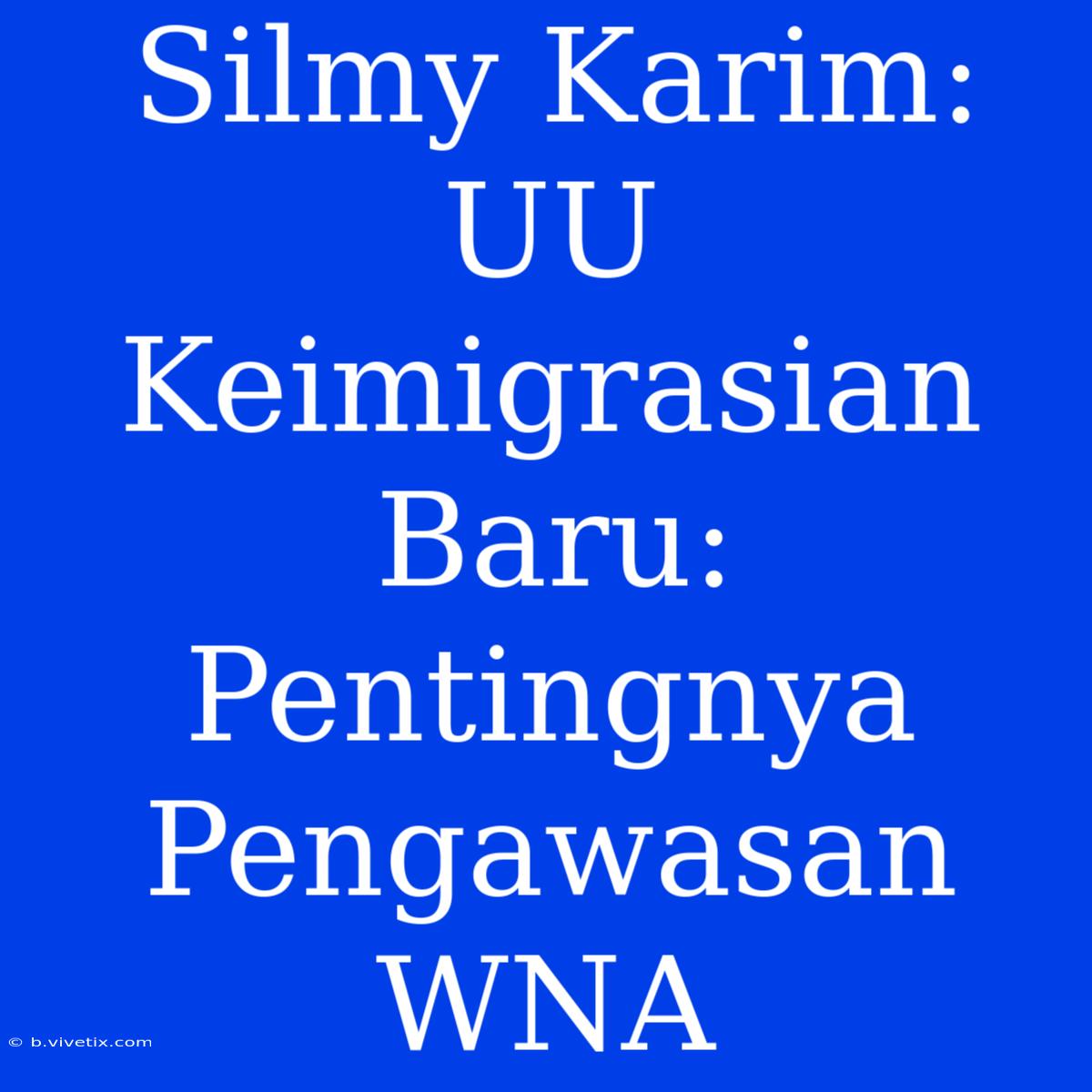 Silmy Karim: UU Keimigrasian Baru: Pentingnya Pengawasan WNA

© b.vivetix.com